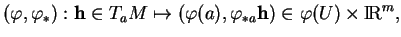 $(\varphi, \varphi_*) : \mathbf{h} \in T_a M \mapsto (\varphi(a), \varphi_{*a}\mathbf{h}) \in \varphi(U) \times \mathbb{R}^m,$